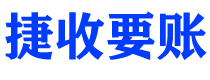 捷收要账